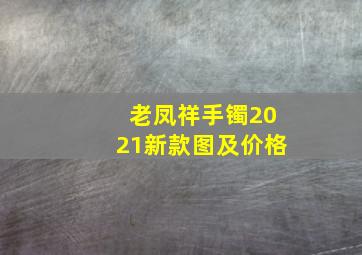 老凤祥手镯2021新款图及价格